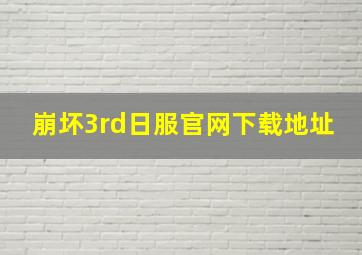 崩坏3rd日服官网下载地址